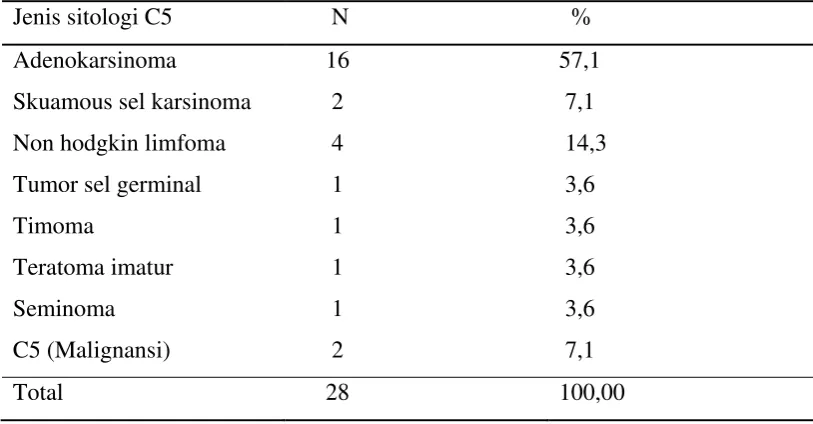 | Jenis sitologi C5 | N | % |
|---|---|---|
| Adenokarsinoma | 16 | 57,1 |
| Skuamous sel karsinoma | 2 | 7,1 |
| Non hodgkin limfoma | 4 | 14,3 |
| Tumor sel germinal | 1 | 3,6 |
| Timoma | 1 | 3,6 |
| Teratoma imatur | 1 | 3,6 |
| Seminoma | 1 | 3,6 |
| C5 (Malignansi) | 2 | 7,1 |
| Total | 28 | 100,00 |